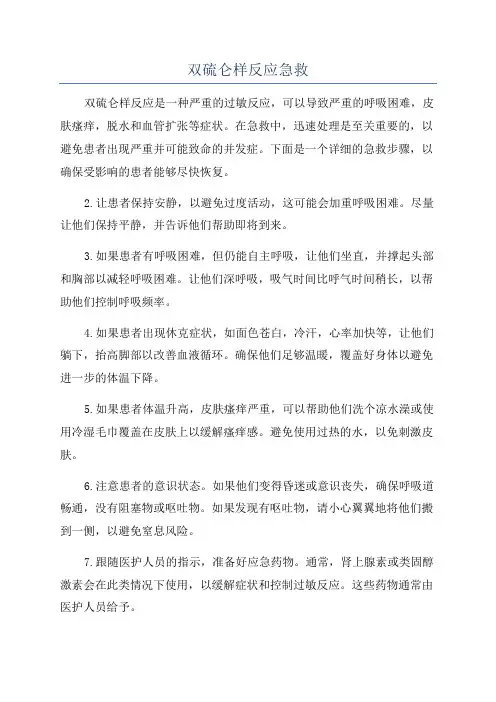 双硫仑样反应急救

双硫仑样反应是一种严重的过敏反应，可以导致严重的呼吸困难，皮肤瘙痒，脱水和血管扩张等症状。在急救中，迅速处理是至关重要的，以避免患者出现严重并可能致命的并发症。下面是一个详细的急救步骤，以确保受影响的患者能够尽快恢复。

2.让患者保持安静，以避免过度活动，这可能会加重呼吸困难。尽量让他们保持平静，并告诉他们帮助即将到来。

3.如果患者有呼吸困难，但仍能自主呼吸，让他们坐直，并撑起头部和胸部以减轻呼吸困难。让他们深呼吸，吸气时间比呼气时间稍长，以帮助他们控制呼吸频率。

4.如果患者出现休克症状，如面色苍白，冷汗，心率加快等，让他们躺下，抬高脚部以改善血液循环。确保他们足够温暖，覆盖好身体以避免进一步的体温下降。

5.如果患者体温升高，皮肤瘙痒严重，可以帮助他们洗个凉水澡或使用冷湿毛巾覆盖在皮肤上以缓解瘙痒感。避免使用过热的水，以免刺激皮肤。

6.注意患者的意识状态。如果他们变得昏迷或意识丧失，确保呼吸道畅通，没有阻塞物或呕吐物。如果发现有呕吐物，请小心翼翼地将他们搬到一侧，以避免窒息风险。

7.跟随医护人员的指示，准备好应急药物。通常，肾上腺素或类固醇激素会在此类情况下使用，以缓解症状和控制过敏反应。这些药物通常由医护人员给予。